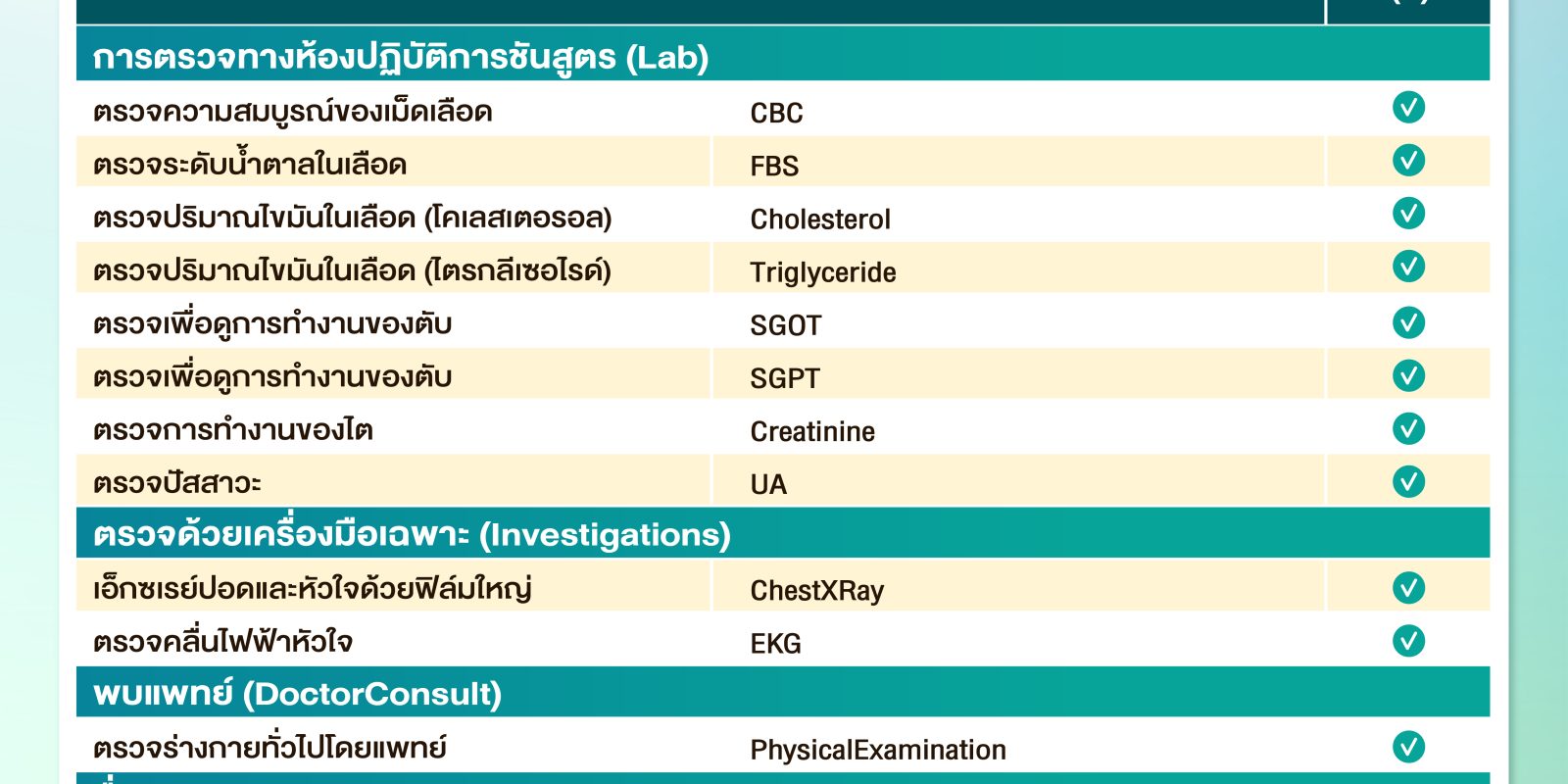 การตรวจทางห้องปฏิบัติการชันสูตร (Lab)

| | | |
|---|---|---|
| ตรวจความสมบูรณ์ของเม็ดเลือด | CBC | ✓ |
| ตรวจระดับน้ำตาลในเลือด | FBS | ✓ |
| ตรวจปริมาณไขมันในเลือด (โคเลสเตอรอล) | Cholesterol | ✓ |
| ตรวจปริมาณไขมันในเลือด (ไตรกลีเซอไรด์) | Triglyceride | ✓ |
| ตรวจเพื่อดูการทำงานของตับ | SGOT | ✓ |
| ตรวจเพื่อดูการทำงานของตับ | SGPT | ✓ |
| ตรวจการทำงานของไต | Creatinine | ✓ |
| ตรวจปัสสาวะ | UA | ✓ |

ตรวจด้วยเครื่องมือเฉพาะ (Investigations)

| | | |
|---|---|---|
| เอ็กซเรย์ปอดและหัวใจด้วยฟิล์มใหญ่ | ChestXRay | ✓ |
| ตรวจคลื่นไฟฟ้าหัวใจ | EKG | ✓ |

พบแพทย์ (DoctorConsult)

| | | |
|---|---|---|
| ตรวจร่างกายทั่วไปโดยแพทย์ | PhysicalExamination | ✓ |